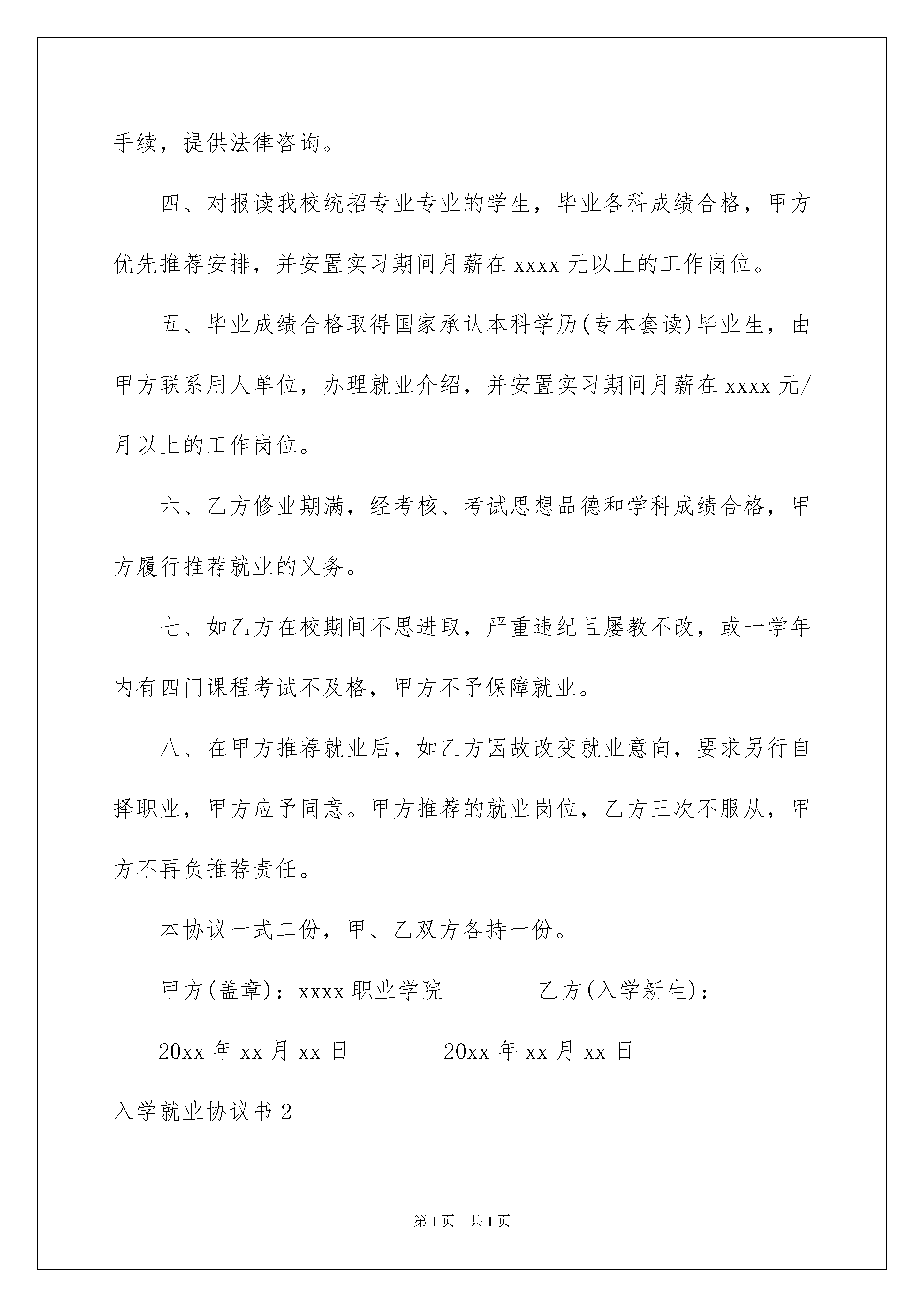 手续，提供法律咨询。

四、对报读我校统招专业专业的学生，毕业各科成绩合格，甲方优先推荐安排，并安置实习期间月薪在 xxxx 元以上的工作岗位。

五、毕业成绩合格取得国家承认本科学历(专本套读)毕业生，由甲方联系用人单位，办理就业介绍，并安置实习期间月薪在 xxxx 元/月以上的工作岗位。

六、乙方修业期满，经考核、考试思想品德和学科成绩合格，甲方履行推荐就业的义务。

七、如乙方在校期间不思进取，严重违纪且屡教不改，或一学年内有四门课程考试不及格，甲方不予保障就业。

八、在甲方推荐就业后，如乙方因故改变就业意向，要求另行自择职业，甲方应予同意。甲方推荐的就业岗位，乙方三次不服从，甲方不再负推荐责任。

本协议一式二份，甲、乙双方各持一份。

甲方(盖章)：xxxx 职业学院　　乙方(入学新生)：

20xx 年 xx 月 xx 日　　20xx 年 xx 月 xx 日

入学就业协议书 2

第 1 页　共 1 页